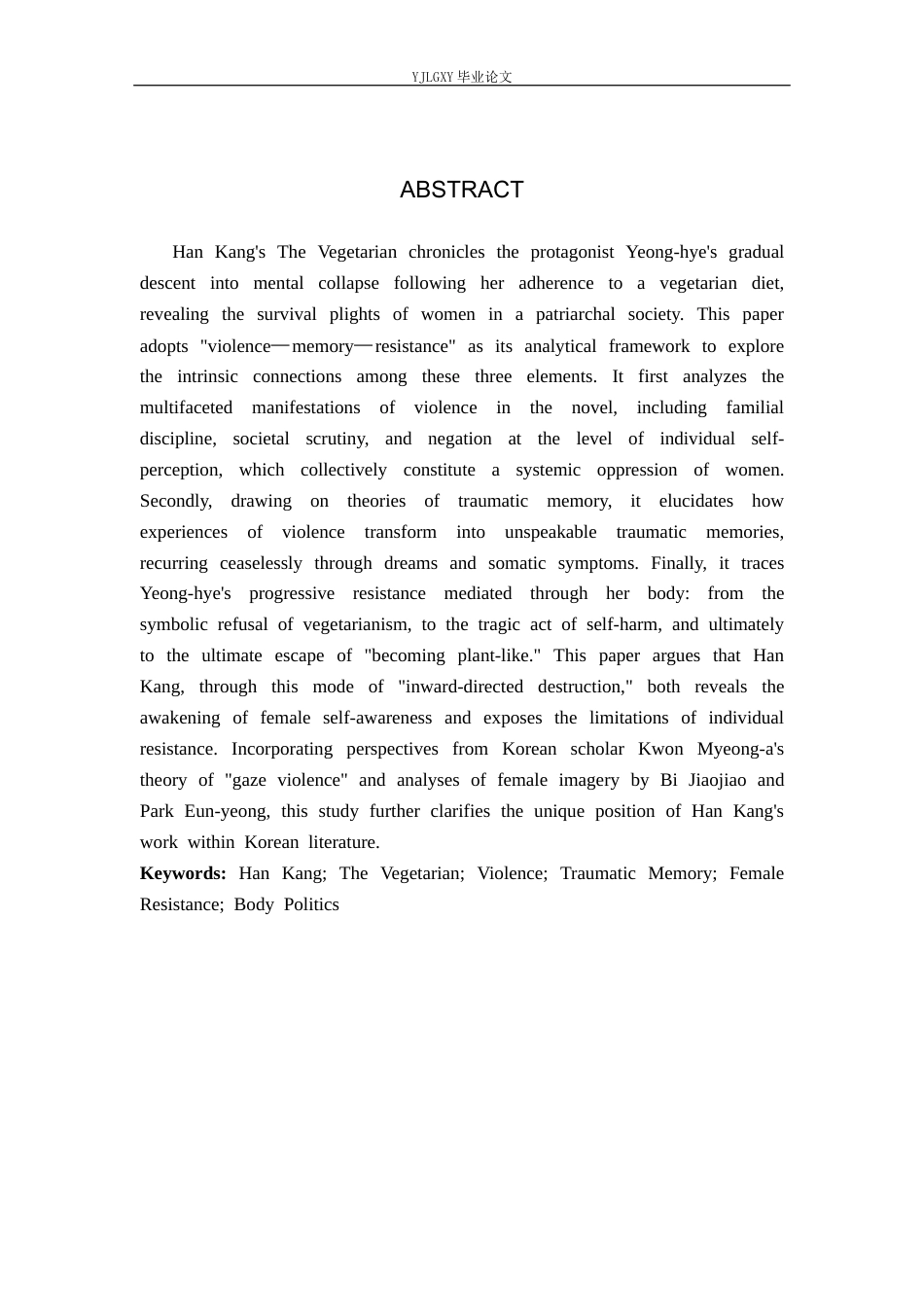 YJLGXY 毕业论文

ABSTRACT

Han Kang's The Vegetarian chronicles the protagonist Yeong-hye's gradual descent into mental collapse following her adherence to a vegetarian diet, revealing the survival plights of women in a patriarchal society. This paper adopts "violence—memory—resistance" as its analytical framework to explore the intrinsic connections among these three elements. It first analyzes the multifaceted manifestations of violence in the novel, including familial discipline, societal scrutiny, and negation at the level of individual self-perception, which collectively constitute a systemic oppression of women. Secondly, drawing on theories of traumatic memory, it elucidates how experiences of violence transform into unspeakable traumatic memories, recurring ceaselessly through dreams and somatic symptoms. Finally, it traces Yeong-hye's progressive resistance mediated through her body: from the symbolic refusal of vegetarianism, to the tragic act of self-harm, and ultimately to the ultimate escape of "becoming plant-like." This paper argues that Han Kang, through this mode of "inward-directed destruction," both reveals the awakening of female self-awareness and exposes the limitations of individual resistance. Incorporating perspectives from Korean scholar Kwon Myeong-a's theory of "gaze violence" and analyses of female imagery by Bi Jiaojiao and Park Eun-yeong, this study further clarifies the unique position of Han Kang's work within Korean literature.

**Keywords:** Han Kang; The Vegetarian; Violence; Traumatic Memory; Female Resistance; Body Politics